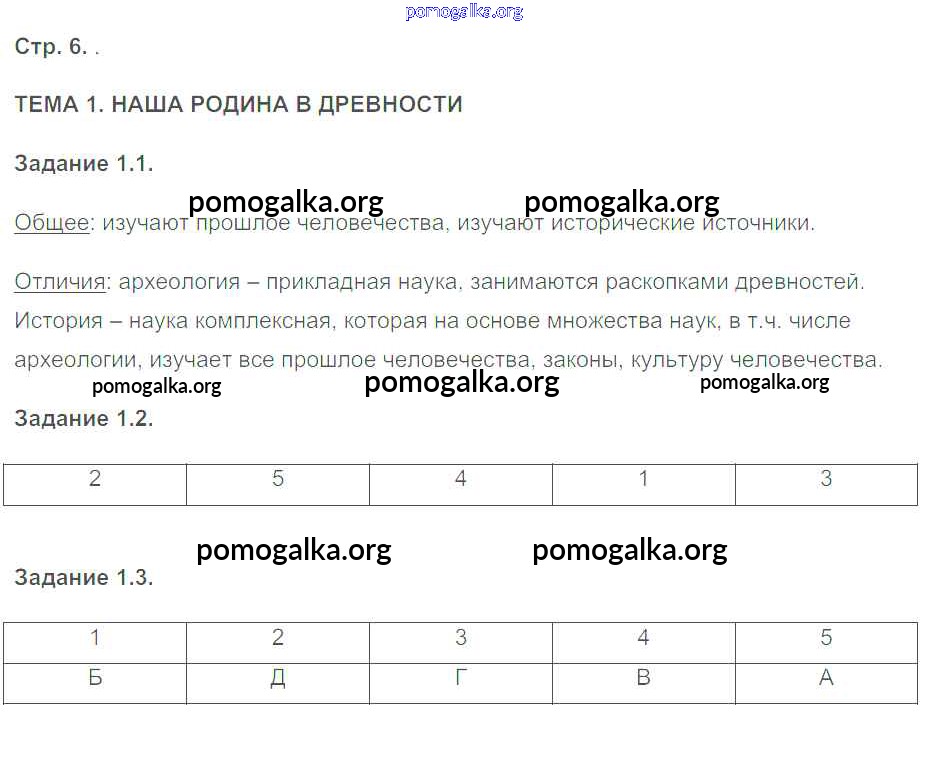 Стр. 6. .

ТЕМА 1. НАША РОДИНА В ДРЕВНОСТИ

Задание 1.1.

Общее: изучают прошлое человечества, изучают исторические источники.

Отличия: археология – прикладная наука, занимаются раскопками древностей. История – наука комплексная, которая на основе множества наук, в т.ч. числе археологии, изучает все прошлое человечества, законы, культуру человечества.

Задание 1.2.

| 2 | 5 | 4 | 1 | 3 |
|---|---|---|---|---|

Задание 1.3.

| 1 | 2 | 3 | 4 | 5 |
|---|---|---|---|---|
| Б | Д | Г | В | А |

pomogalka.org